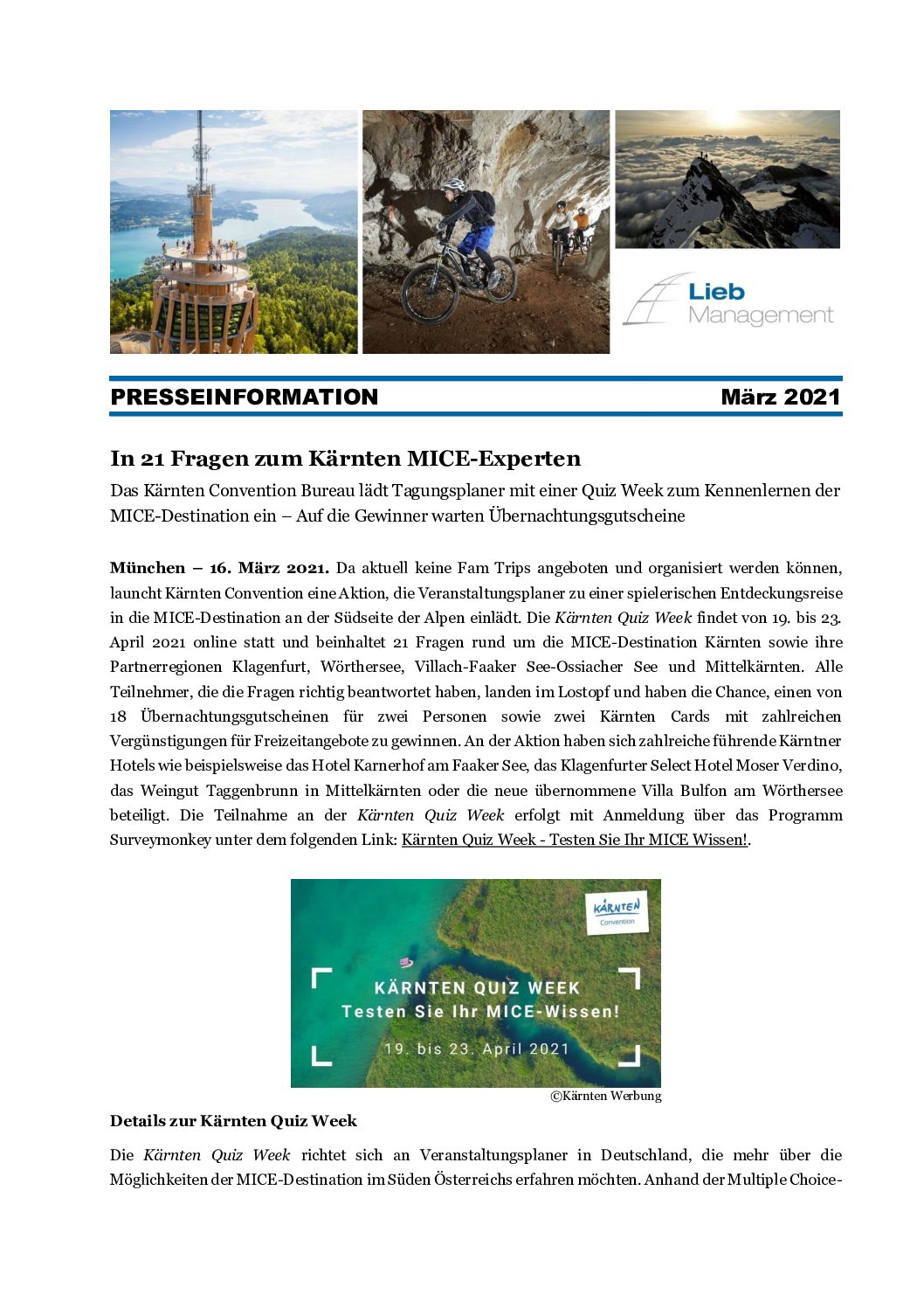 Lieb Management

PRESSEINFORMATION März 2021

In 21 Fragen zum Kärnten MICE-Experten

Das Kärnten Convention Bureau lädt Tagungsplaner mit einer Quiz Week zum Kennenlernen der MICE-Destination ein – Auf die Gewinner warten Übernachtungsgutscheine

München – 16. März 2021. Da aktuell keine Fam Trips angeboten und organisiert werden können, launcht Kärnten Convention eine Aktion, die Veranstaltungsplaner zu einer spielerischen Entdeckungsreise in die MICE-Destination an der Südseite der Alpen einlädt. Die Kärnten Quiz Week findet von 19. bis 23. April 2021 online statt und beinhaltet 21 Fragen rund um die MICE-Destination Kärnten sowie ihre Partnerregionen Klagenfurt, Wörthersee, Villach-Faaker See-Ossiacher See und Mittelkärnten. Alle Teilnehmer, die die Fragen richtig beantwortet haben, landen im Lostopf und haben die Chance, einen von 18 Übernachtungsgutscheinen für zwei Personen sowie zwei Kärnten Cards mit zahlreichen Vergünstigungen für Freizeitangebote zu gewinnen. An der Aktion haben sich zahlreiche führende Kärntner Hotels wie beispielsweise das Hotel Karnerhof am Faaker See, das Klagenfurter Select Hotel Moser Verdino, das Weingut Taggenbrunn in Mittelkärnten oder die neue übernommene Villa Bulfon am Wörthersee beteiligt. Die Teilnahme an der Kärnten Quiz Week erfolgt mit Anmeldung über das Programm Surveymonkey unter dem folgenden Link: Kärnten Quiz Week - Testen Sie Ihr MICE Wissen!.

KÄRNTEN Convention

KÄRNTEN QUIZ WEEK
Testen Sie Ihr MICE-Wissen!
19. bis 23. April 2021

©Kärnten Werbung

Details zur Kärnten Quiz Week

Die Kärnten Quiz Week richtet sich an Veranstaltungsplaner in Deutschland, die mehr über die Möglichkeiten der MICE-Destination im Süden Österreichs erfahren möchten. Anhand der Multiple Choice-